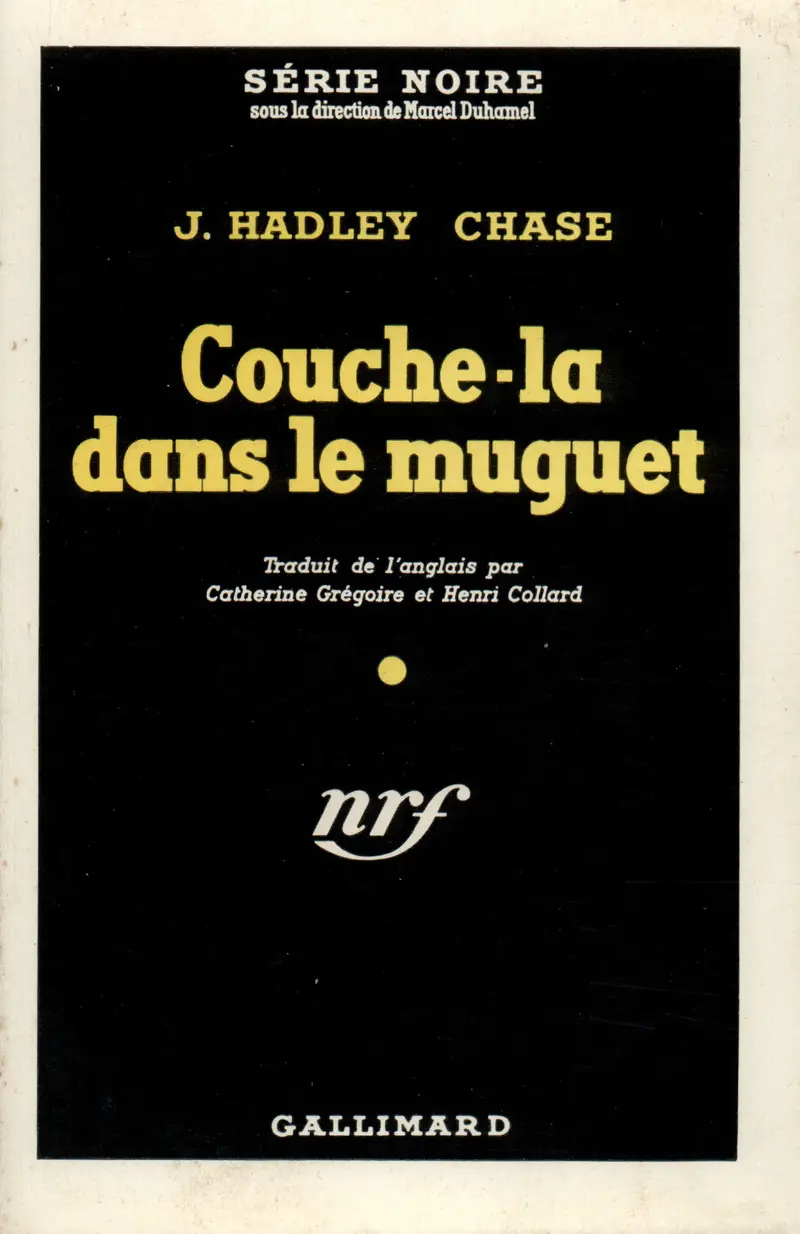 SÉRIE NOIRE
sous la direction de Marcel Duhamel

J. HADLEY CHASE

Couche-la dans le muguet

Traduit de l'anglais par
Catherine Grégoire et Henri Collard

nrf

GALLIMARD